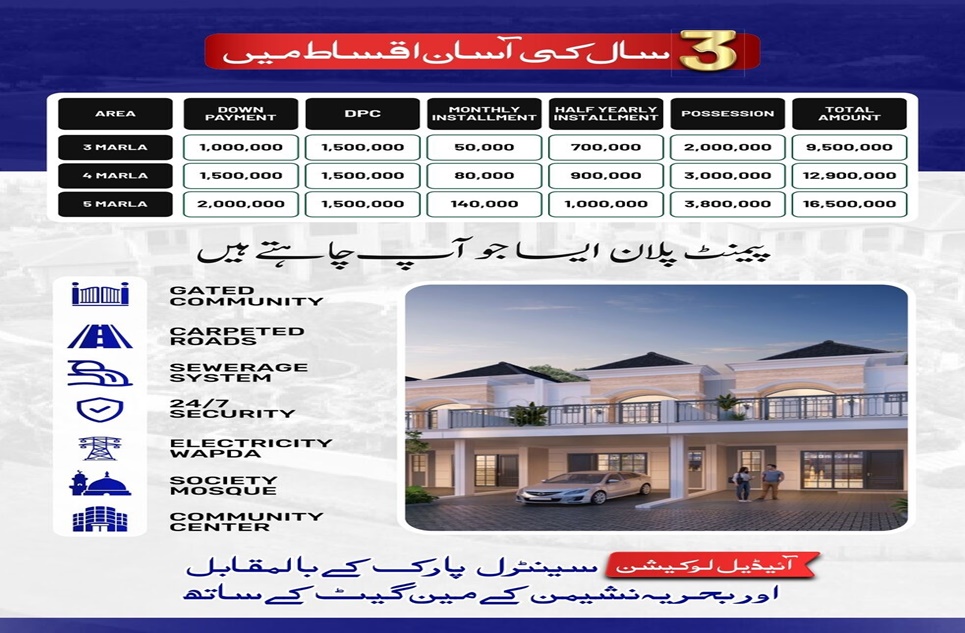 3 سال کی آسان اقساط میں

| AREA | DOWN PAYMENT | DPC | MONTHLY INSTALLMENT | HALF YEARLY INSTALLMENT | POSSESSION | TOTAL AMOUNT |
|---|---|---|---|---|---|---|
| 3 MARLA | 1,000,000 | 1,500,000 | 50,000 | 700,000 | 2,000,000 | 9,500,000 |
| 4 MARLA | 1,500,000 | 1,500,000 | 80,000 | 900,000 | 3,000,000 | 12,900,000 |
| 5 MARLA | 2,000,000 | 1,500,000 | 140,000 | 1,000,000 | 3,800,000 | 16,500,000 |

پیمنٹ پلان ایسا جو آپ چاہتے ہیں

GATED COMMUNITY
CARPETED ROADS
SEWERAGE SYSTEM
24/7 SECURITY
ELECTRICITY WAPDA
SOCIETY MOSQUE
COMMUNITY CENTER

آئیڈیل لوکیشن
سینٹرل پارک کے بالمقابل
اور بحریہ نشیمن کے مین گیٹ کے ساتھ